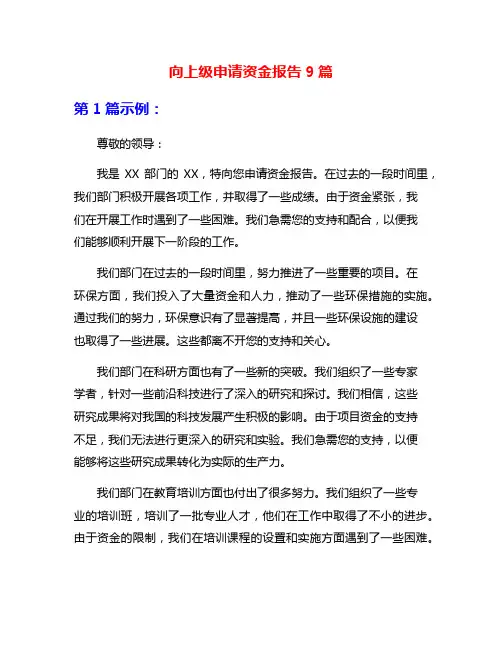 向上级申请资金报告 9 篇

第 1 篇示例：

尊敬的领导：

我是 XX 部门的 XX，特向您申请资金报告。在过去的一段时间里，我们部门积极开展各项工作，并取得了一些成绩。由于资金紧张，我们在开展工作时遇到了一些困难。我们急需您的支持和配合，以便我们能够顺利开展下一阶段的工作。

我们部门在过去的一段时间里，努力推进了一些重要的项目。在环保方面，我们投入了大量资金和人力，推动了一些环保措施的实施。通过我们的努力，环保意识有了显著提高，并且一些环保设施的建设也取得了一些进展。这些都离不开您的支持和关心。

我们部门在科研方面也有了一些新的突破。我们组织了一些专家学者，针对一些前沿科技进行了深入的研究和探讨。我们相信，这些研究成果将对我国的科技发展产生积极的影响。由于项目资金的支持不足，我们无法进行更深入的研究和实验。我们急需您的支持，以便能够将这些研究成果转化为实际的生产力。

我们部门在教育培训方面也付出了很多努力。我们组织了一些专业的培训班，培训了一批专业人才，他们在工作中取得了不小的进步。由于资金的限制，我们在培训课程的设置和实施方面遇到了一些困难。